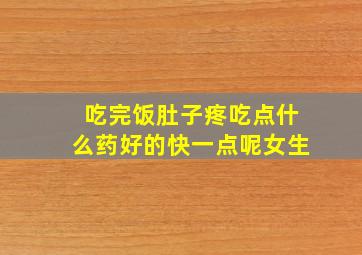 吃完饭肚子疼吃点什么药好的快一点呢女生